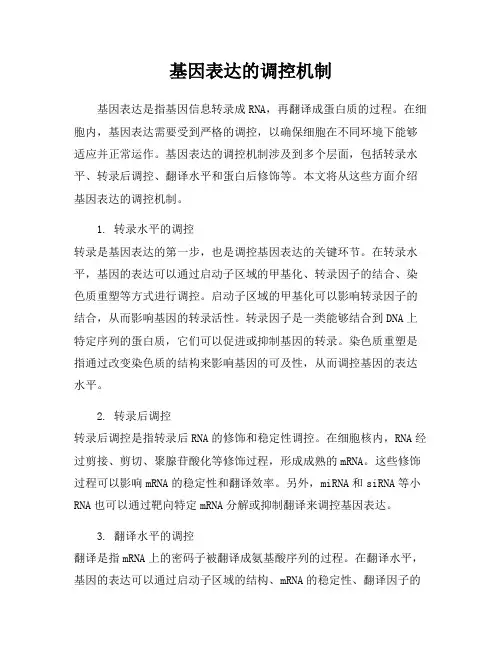 基因表达的调控机制

基因表达是指基因信息转录成RNA，再翻译成蛋白质的过程。在细胞内，基因表达需要受到严格的调控，以确保细胞在不同环境下能够适应并正常运作。基因表达的调控机制涉及到多个层面，包括转录水平、转录后调控、翻译水平和蛋白后修饰等。本文将从这些方面介绍基因表达的调控机制。

1. 转录水平的调控
转录是基因表达的第一步，也是调控基因表达的关键环节。在转录水平，基因的表达可以通过启动子区域的甲基化、转录因子的结合、染色质重塑等方式进行调控。启动子区域的甲基化可以影响转录因子的结合，从而影响基因的转录活性。转录因子是一类能够结合到DNA上特定序列的蛋白质，它们可以促进或抑制基因的转录。染色质重塑是指通过改变染色质的结构来影响基因的可及性，从而调控基因的表达水平。

2. 转录后调控
转录后调控是指转录后RNA的修饰和稳定性调控。在细胞核内，RNA经过剪接、剪切、聚腺苷酸化等修饰过程，形成成熟的mRNA。这些修饰过程可以影响mRNA的稳定性和翻译效率。另外，miRNA和siRNA等小RNA也可以通过靶向特定mRNA分解或抑制翻译来调控基因表达。

3. 翻译水平的调控
翻译是指mRNA上的密码子被翻译成氨基酸序列的过程。在翻译水平，基因的表达可以通过启动子区域的结构、mRNA的稳定性、翻译因子的